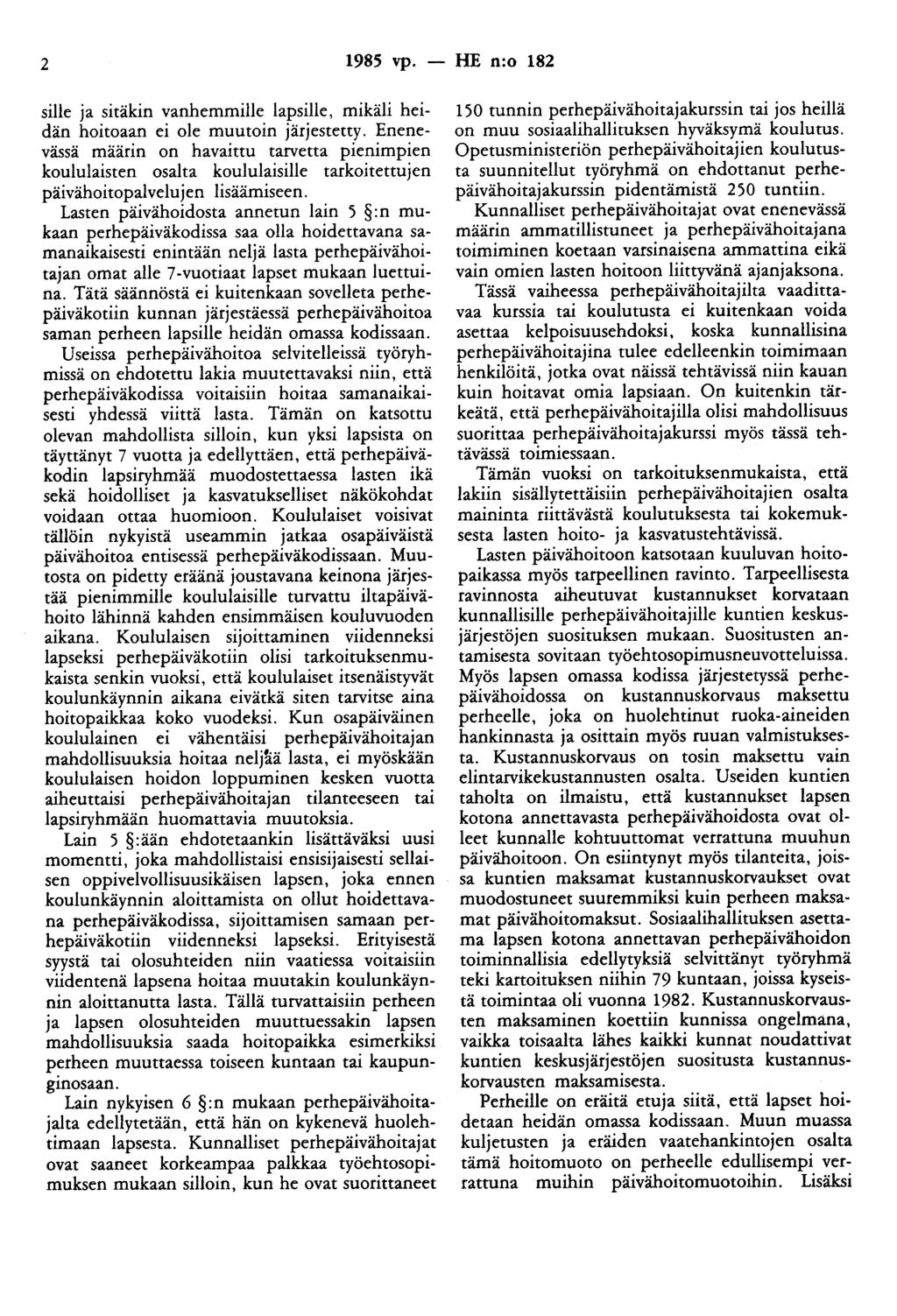 2 1985 vp. — HE n:o 182

sille ja sitäkin vanhemmille lapsille, mikäli heidän hoitoaan ei ole muutoin järjestetty. Enenevässä määrin on havaittu tarvetta pienimpien koululaisten osalta koululaisille tarkoitettujen päivähoitopalvelujen lisäämiseen.

Lasten päivähoidosta annetun lain 5 §:n mukaan perhepäiväkodissa saa olla hoidettavana samanaikaisesti enintään neljä lasta perhepäivähoitajan omat alle 7-vuotiaat lapset mukaan luettuina. Tätä säännöstä ei kuitenkaan sovelleta perhepäiväkotiin kunnan järjestäessä perhepäivähoitoa saman perheen lapsille heidän omassa kodissaan. Useissa perhepäivähoitoa selvitelleissä työryhmissä on ehdotettu lakia muutettavaksi niin, että perhepäiväkodissa voitaisiin hoitaa samanaikaisesti yhdessä viittä lasta. Tämän on katsottu olevan mahdollista silloin, kun yksi lapsista on täyttänyt 7 vuotta ja edellyttäen, että perhepäiväkodin lapsiryhmää muodostettaessa lasten ikä sekä hoidolliset ja kasvatukselliset näkökohdat voidaan ottaa huomioon. Koululaiset voisivat tällöin nykyistä useammin jatkaa osapäiväistä päivähoitoa entisessä perhepäiväkodissaan. Muutosta on pidetty eräänä joustavana keinona järjestää pienimmille koululaisille turvattu iltapäivähoito lähinnä kahden ensimmäisen kouluvuoden aikana. Koululaisen sijoittaminen viidenneksi lapseksi perhepäiväkotiin olisi tarkoituksenmukaista senkin vuoksi, että koululaiset itsenäistyvät koulunkäynnin aikana eivätkä siten tarvitse aina hoitopaikkaa koko vuodeksi. Kun osapäiväinen koululainen ei vähentäisi perhepäivähoitajan mahdollisuuksia hoitaa neljää lasta, ei myöskään koululaisen hoidon loppuminen kesken vuotta aiheuttaisi perhepäivähoitajan tilanteeseen tai lapsiryhmään huomattavia muutoksia.

Lain 5 §:ään ehdotetaankin lisättäväksi uusi momentti, joka mahdollistaisi ensisijaisesti sellaisen oppivelvollisuusikäisen lapsen, joka ennen koulunkäynnin aloittamista on ollut hoidettavana perhepäiväkodissa, sijoittamisen samaan perhepäiväkotiin viidenneksi lapseksi. Erityisestä syystä tai olosuhteiden niin vaatiessa voitaisiin viidentenä lapsena hoitaa muutakin koulunkäynnin aloittanutta lasta. Tällä turvattaisiin perheen ja lapsen olosuhteiden muuttuessakin lapsen mahdollisuuksia saada hoitopaikka esimerkiksi perheen muuttaessa toiseen kuntaan tai kaupunginosaan.

Lain nykyisen 6 §:n mukaan perhepäivähoitajalta edellytetään, että hän on kykenevä huolehtimaan lapsesta. Kunnalliset perhepäivähoitajat ovat saaneet korkeampaa palkkaa työehtosopimuksen mukaan silloin, kun he ovat suorittaneet 150 tunnin perhepäivähoitajakurssin tai jos heillä on muu sosiaalihallituksen hyväksymä koulutus. Opetusministeriön perhepäivähoitajien koulutusta suunnitellut työryhmä on ehdottanut perhepäivähoitajakurssin pidentämistä 250 tuntiin.

Kunnalliset perhepäivähoitajat ovat enenevässä määrin ammatillistuneet ja perhepäivähoitajana toimiminen koetaan varsinaisena ammattina eikä vain omien lasten hoitoon liittyvänä ajanjaksona.

Tässä vaiheessa perhepäivähoitajilta vaadittavaa kurssia tai koulutusta ei kuitenkaan voida asettaa kelpoisuusehdoksi, koska kunnallisina perhepäivähoitajina tulee edelleenkin toimimaan henkilöitä, jotka ovat näissä tehtävissä niin kauan kuin hoitavat omia lapsiaan. On kuitenkin tärkeätä, että perhepäivähoitajilla olisi mahdollisuus suorittaa perhepäivähoitajakurssi myös tässä tehtävässä toimiessaan.

Tämän vuoksi on tarkoituksenmukaista, että lakiin sisällytettäisiin perhepäivähoitajien osalta maininta riittävästä koulutuksesta tai kokemuksesta lasten hoito- ja kasvatustehtävissä.

Lasten päivähoitoon katsotaan kuuluvan hoitopaikassa myös tarpeellinen ravinto. Tarpeellisesta ravinnosta aiheutuvat kustannukset korvataan kunnallisille perhepäivähoitajille kuntien keskusjärjestöjen suosituksen mukaan. Suositusten antamisesta sovitaan työehtosopimusneuvotteluissa. Myös lapsen omassa kodissa järjestetyssä perhepäivähoidossa on kustannuskorvaus maksettu perheelle, joka on huolehtinut ruoka-aineiden hankinnasta ja osittain myös ruuan valmistuksesta. Kustannuskorvaus on tosin maksettu vain elintarvikekustannusten osalta. Useiden kuntien taholta on ilmaistu, että kustannukset lapsen kotona annettavasta perhepäivähoidosta ovat olleet kunnalle kohtuuttomat verrattuna muuhun päivähoitoon. On esiintynyt myös tilanteita, joissa kuntien maksamat kustannuskorvaukset ovat muodostuneet suuremmiksi kuin perheen maksamat päivähoitomaksut. Sosiaalihallituksen asettama lapsen kotona annettavan perhepäivähoidon toiminnallisia edellytyksiä selvittänyt työryhmä teki kartoituksen niihin 79 kuntaan, joissa kyseistä toimintaa oli vuonna 1982. Kustannuskorvausten maksaminen koettiin kunnissa ongelmana, vaikka toisaalta lähes kaikki kunnat noudattivat kuntien keskusjärjestöjen suositusta kustannuskorvausten maksamisesta.

Perheille on eräitä etuja siitä, että lapset hoidetaan heidän omassa kodissaan. Muun muassa kuljetusten ja eräiden vaatehankintojen osalta tämä hoitomuoto on perheelle edullisempi verrattuna muihin päivähoitomuotoihin. Lisäksi